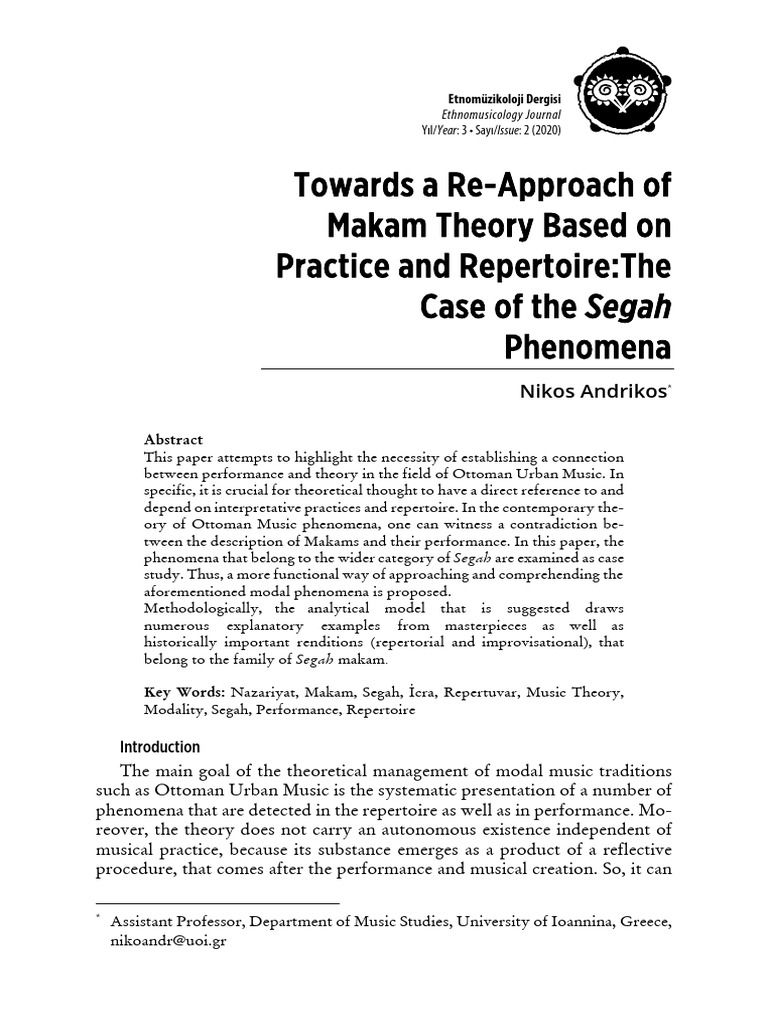 Etnomüzikoloji Dergisi
Ethnomusicology Journal
Yıl/Year: 3 • Sayı/Issue: 2 (2020)

Towards a Re-Approach of Makam Theory Based on Practice and Repertoire:The Case of the Segah Phenomena

Nikos Andrikos$^{*}$

Abstract

This paper attempts to highlight the necessity of establishing a connection between performance and theory in the field of Ottoman Urban Music. In specific, it is crucial for theoretical thought to have a direct reference to and depend on interpretative practices and repertoire. In the contemporary theory of Ottoman Music phenomena, one can witness a contradiction between the description of Makams and their performance. In this paper, the phenomena that belong to the wider category of Segah are examined as case study. Thus, a more functional way of approaching and comprehending the aforementioned modal phenomena is proposed.

Methodologically, the analytical model that is suggested draws numerous explanatory examples from masterpieces as well as historically important renditions (repertorial and improvisational), that belong to the family of Segah makam.

Key Words: Nazariyat, Makam, Segah, İcra, Repertuvar, Music Theory, Modality, Segah, Performance, Repertoire

Introduction

The main goal of the theoretical management of modal music traditions such as Ottoman Urban Music is the systematic presentation of a number of phenomena that are detected in the repertoire as well as in performance. Moreover, the theory does not carry an autonomous existence independent of musical practice, because its substance emerges as a product of a reflective procedure, that comes after the performance and musical creation. So, it can

$^{*}$ Assistant Professor, Department of Music Studies, University of Ioannina, Greece, nikoandr@uoi.gr